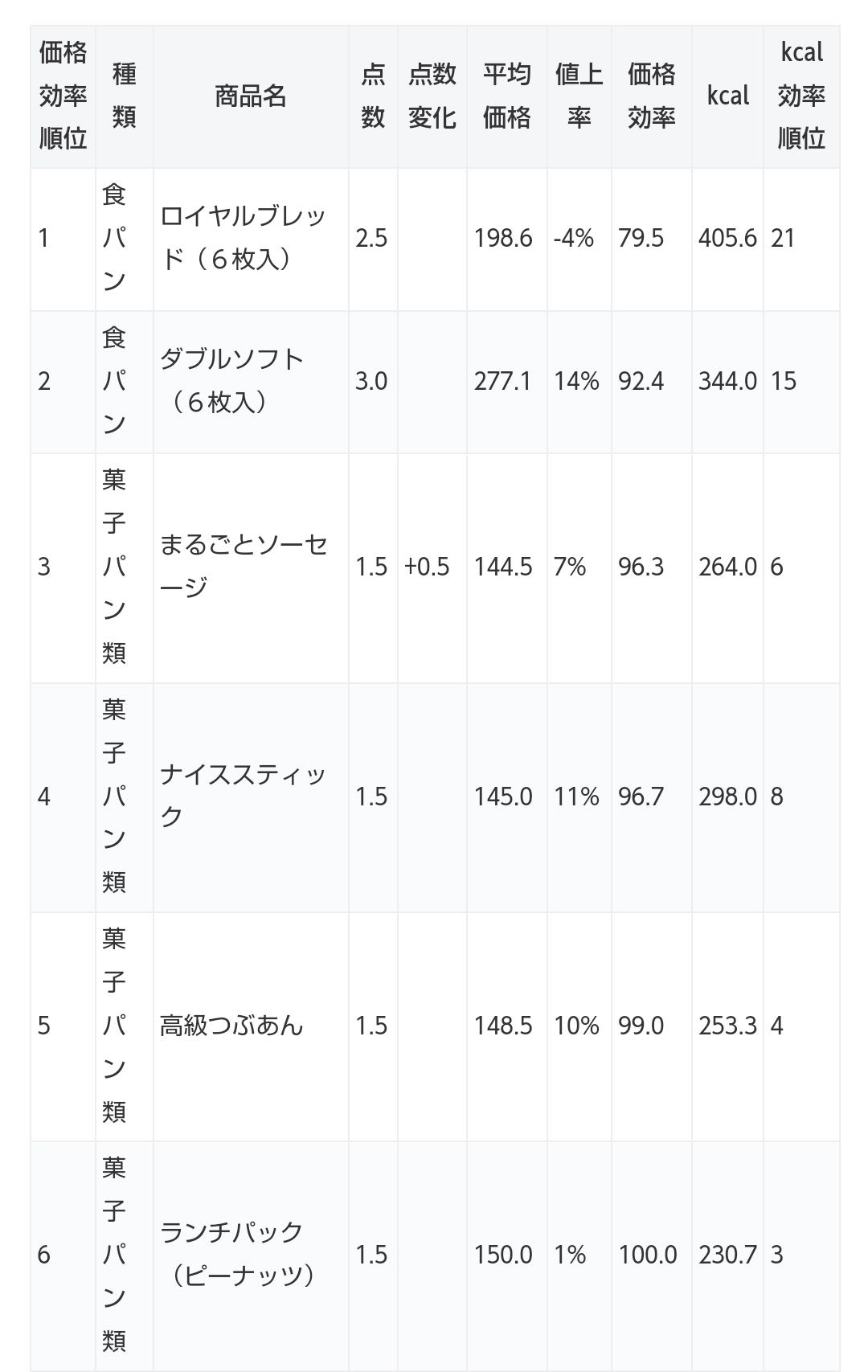 | 価格効率順位 | 種類 | 商品名 | 点数 | 点数変化 | 平均価格 | 値上率 | 価格効率 | kcal | kcal効率順位 |
|---|---|---|---|---|---|---|---|---|---|
| 1 | 食パン | ロイヤルブレッド（６枚入） | 2.5 | | 198.6 | -4% | 79.5 | 405.6 | 21 |
| 2 | 食パン | ダブルソフト（６枚入） | 3.0 | | 277.1 | 14% | 92.4 | 344.0 | 15 |
| 3 | 菓子パン類 | まるごとソーセージ | 1.5 | +0.5 | 144.5 | 7% | 96.3 | 264.0 | 6 |
| 4 | 菓子パン類 | ナイススティック | 1.5 | | 145.0 | 11% | 96.7 | 298.0 | 8 |
| 5 | 菓子パン類 | 高級つぶあん | 1.5 | | 148.5 | 10% | 99.0 | 253.3 | 4 |
| 6 | 菓子パン類 | ランチパック（ピーナッツ） | 1.5 | | 150.0 | 1% | 100.0 | 230.7 | 3 |